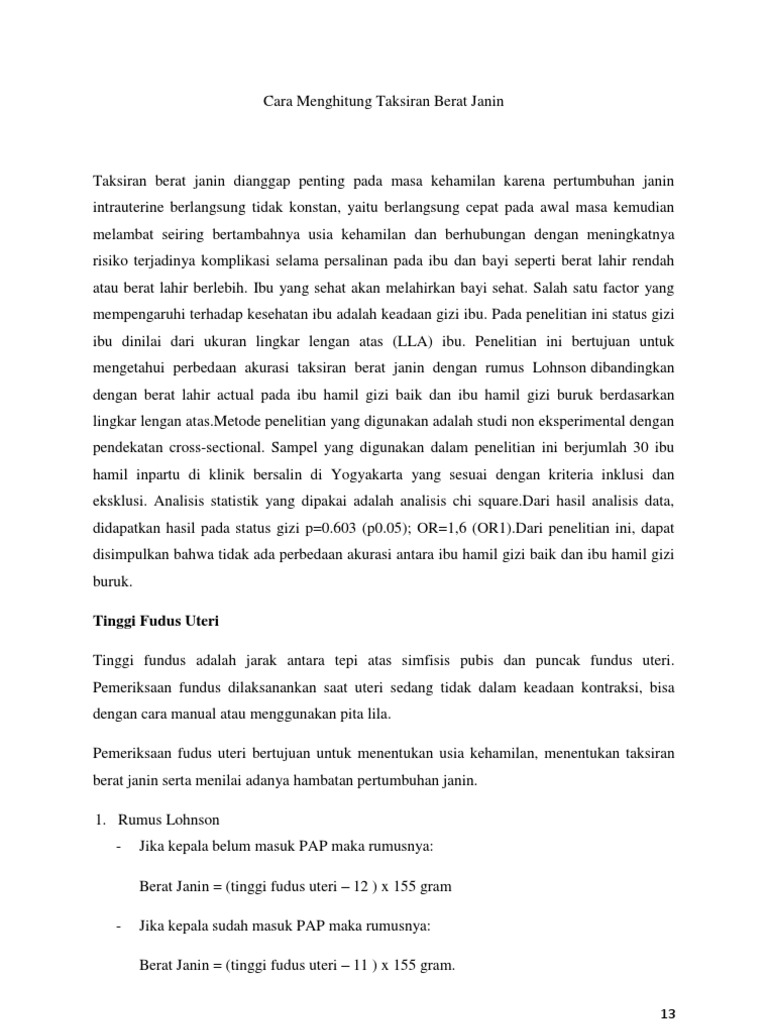 Cara Menghitung Taksiran Berat Janin

Taksiran berat janin dianggap penting pada masa kehamilan karena pertumbuhan janin intrauterine berlangsung tidak konstan, yaitu berlangsung cepat pada awal masa kemudian melambat seiring bertambahnya usia kehamilan dan berhubungan dengan meningkatnya risiko terjadinya komplikasi selama persalinan pada ibu dan bayi seperti berat lahir rendah atau berat lahir berlebih. Ibu yang sehat akan melahirkan bayi sehat. Salah satu factor yang mempengaruhi terhadap kesehatan ibu adalah keadaan gizi ibu. Pada penelitian ini status gizi ibu dinilai dari ukuran lingkar lengan atas (LLA) ibu. Penelitian ini bertujuan untuk mengetahui perbedaan akurasi taksiran berat janin dengan rumus Lohnson dibandingkan dengan berat lahir actual pada ibu hamil gizi baik dan ibu hamil gizi buruk berdasarkan lingkar lengan atas.Metode penelitian yang digunakan adalah studi non eksperimental dengan pendekatan cross-sectional. Sampel yang digunakan dalam penelitian ini berjumlah 30 ibu hamil inpartu di klinik bersalin di Yogyakarta yang sesuai dengan kriteria inklusi dan eksklusi. Analisis statistik yang dipakai adalah analisis chi square.Dari hasil analisis data, didapatkan hasil pada status gizi p=0.603 (p0.05); OR=1,6 (OR1).Dari penelitian ini, dapat disimpulkan bahwa tidak ada perbedaan akurasi antara ibu hamil gizi baik dan ibu hamil gizi buruk.

Tinggi Fudus Uteri

Tinggi fundus adalah jarak antara tepi atas simfisis pubis dan puncak fundus uteri. Pemeriksaan fundus dilaksanankan saat uteri sedang tidak dalam keadaan kontraksi, bisa dengan cara manual atau menggunakan pita lila.

Pemeriksaan fudus uteri bertujuan untuk menentukan usia kehamilan, menentukan taksiran berat janin serta menilai adanya hambatan pertumbuhan janin.

1. Rumus Lohnson
- Jika kepala belum masuk PAP maka rumusnya:

Berat Janin = (tinggi fudus uteri – 12 ) x 155 gram

- Jika kepala sudah masuk PAP maka rumusnya:

Berat Janin = (tinggi fudus uteri – 11 ) x 155 gram.

13